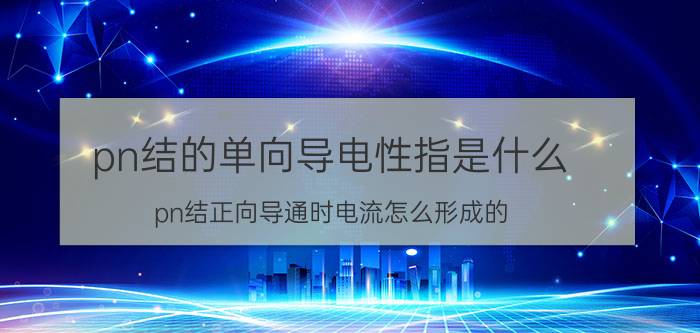 pn结的单向导电性指是什么

pn结正向导通时电流怎么形成的